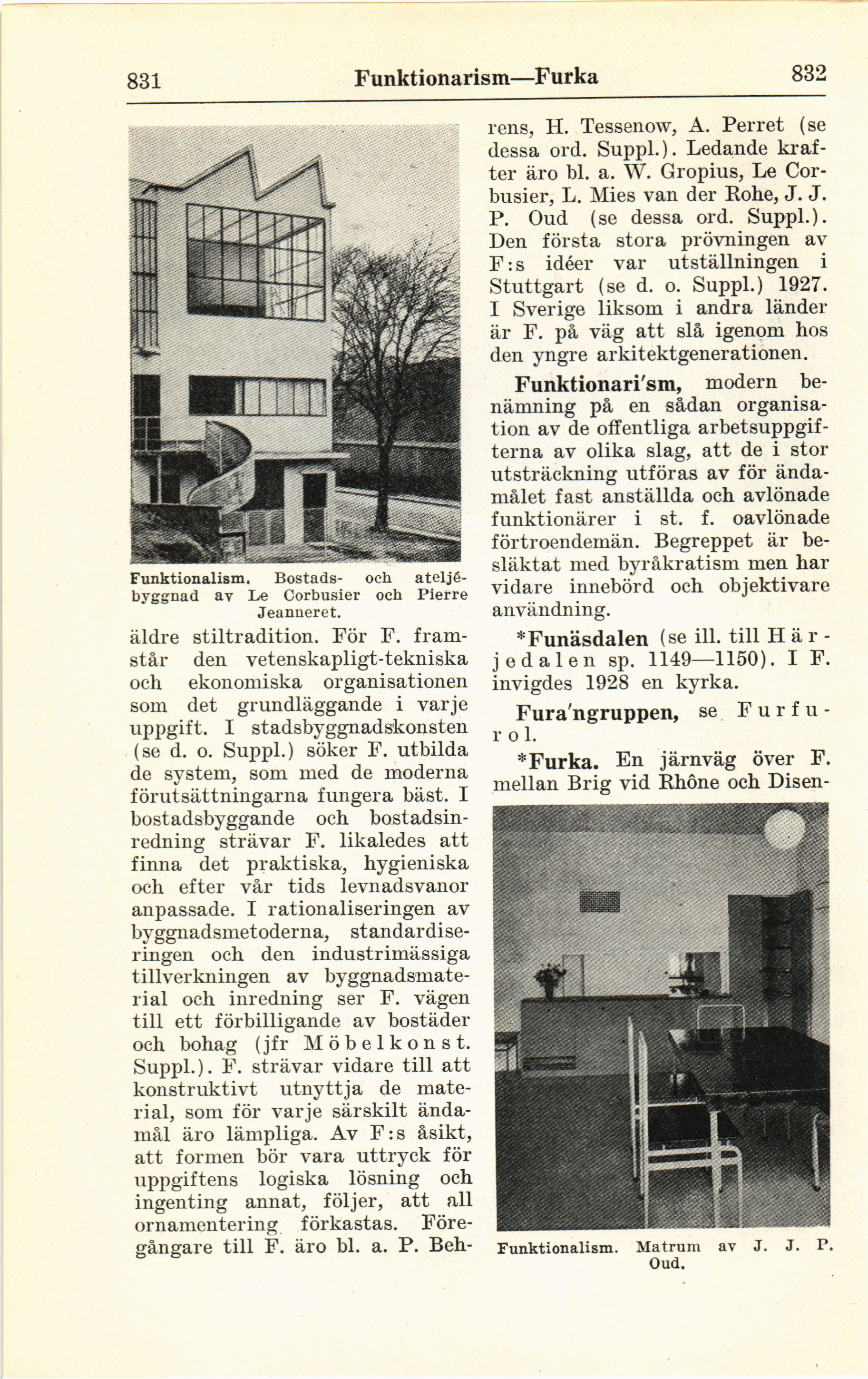 831 Funktionarism—Furka 832

Funktionalism. Bostads- och ateljébyggnad av Le Corbusier och Pierre Jeanneret.

äldre stiltradition. För F. framstår den vetenskapligt-tekniska och ekonomiska organisationen som det grundläggande i varje uppgift. I stadsbyggnadskonsten (se d. o. Suppl.) söker F. utbilda de system, som med de moderna förutsättningarna fungera bäst. I bostadsbyggande och bostadsinredning strävar F. likaledes att finna det praktiska, hygieniska och efter vår tids levnadsvanor anpassade. I rationaliseringen av byggnadsmetoderna, standardiseringen och den industrimässiga tillverkningen av byggnadsmaterial och inredning ser F. vägen till ett förbilligande av bostäder och bohag (jfr Möbelkonst. Suppl.). F. strävar vidare till att konstruktivt utnyttja de material, som för varje särskilt ändamål äro lämpliga. Av F:s åsikt, att formen bör vara uttryck för uppgiftens logiska lösning och ingenting annat, följer, att all ornamentering förkastas. Föregångare till F. äro bl. a. P. Behrens, H. Tessenow, A. Perret (se dessa ord. Suppl.). Ledande krafter äro bl. a. W. Gropius, Le Corbusier, L. Mies van der Rohe, J. J. P. Oud (se dessa ord. Suppl.). Den första stora prövningen av F:s idéer var utställningen i Stuttgart (se d. o. Suppl.) 1927. I Sverige liksom i andra länder är F. på väg att slå igenom hos den yngre arkitektgenerationen.

Funktionari'sm, modern benämning på en sådan organisation av de offentliga arbetsuppgifterna av olika slag, att de i stor utsträckning utföras av för ändamålet fast anställda och avlönade funktionärer i st. f. oavlönade förtroendemän. Begreppet är besläktat med byråkratism men har vidare innebörd och objektivare användning.

*Funäsdalen (se ill. till Härjedalen sp. 1149—1150). I F. invigdes 1928 en kyrka.

Fura'ngruppen, se Furfurol.

*Furka. En järnväg över F. mellan Brig vid Rhône och Disen-

Funktionalism. Matrum av J. J. P. Oud.